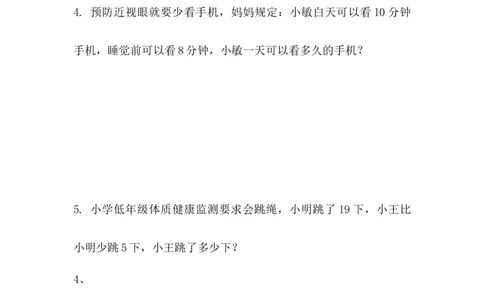 4. 预防近视眼就要少看手机，妈妈规定：小敏白天可以看 10 分钟手机，睡觉前可以看 8 分钟，小敏一天可以看多久的手机？

5. 小学低年级体质健康监测要求会跳绳，小明跳了 19 下，小王比小明少跳 5 下，小王跳了多少下？

4、